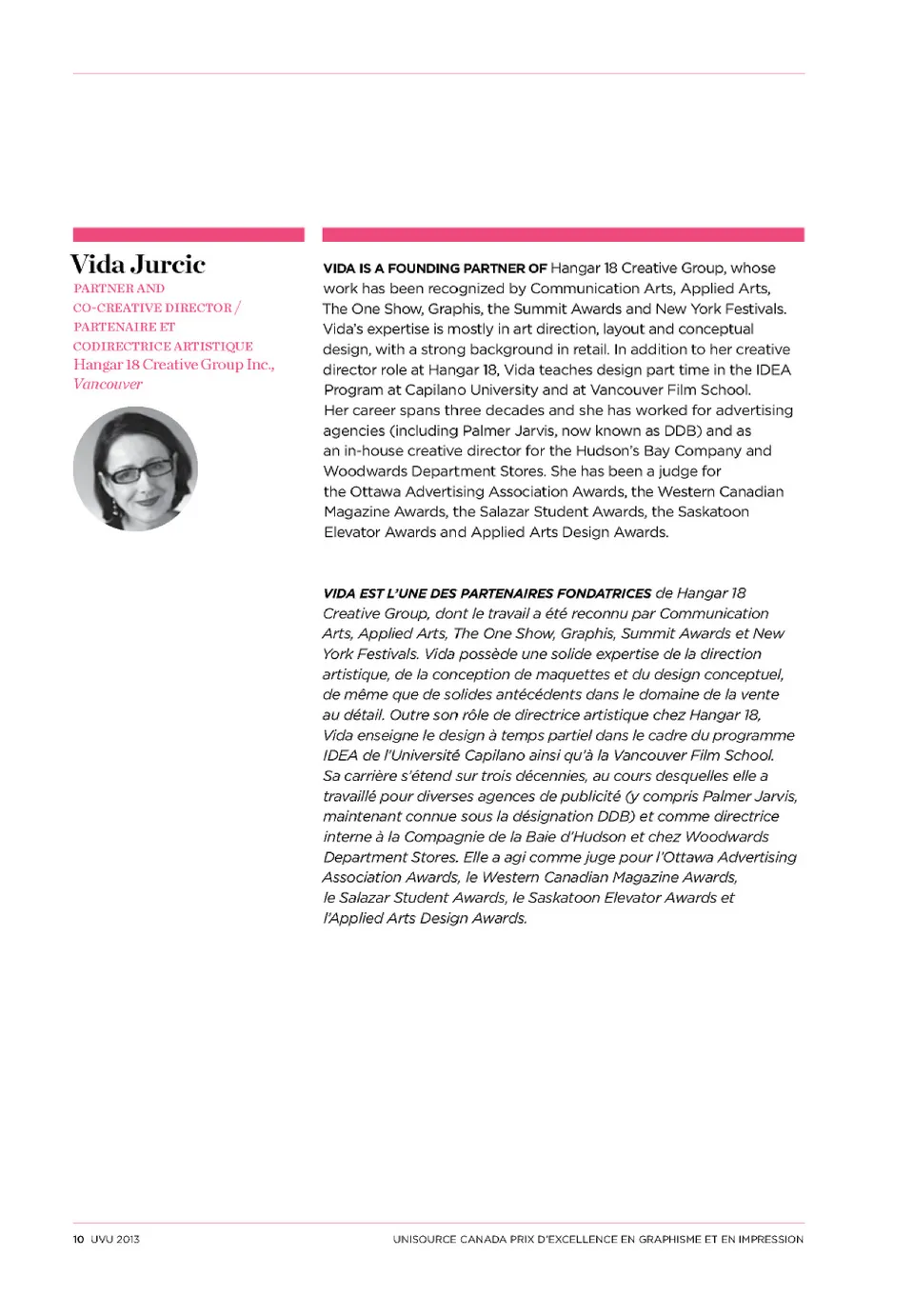 Vida Jurcic
PARTNER AND CO-CREATIVE DIRECTOR / PARTENAIRE ET CODIRECTRICE ARTISTIQUE
Hangar 18 Creative Group Inc., Vancouver

VIDA IS A FOUNDING PARTNER OF Hangar 18 Creative Group, whose work has been recognized by Communication Arts, Applied Arts, The One Show, Graphis, the Summit Awards and New York Festivals. Vida's expertise is mostly in art direction, layout and conceptual design, with a strong background in retail. In addition to her creative director role at Hangar 18, Vida teaches design part time in the IDEA Program at Capilano University and at Vancouver Film School. Her career spans three decades and she has worked for advertising agencies (including Palmer Jarvis, now known as DDB) and as an in-house creative director for the Hudson's Bay Company and Woodwards Department Stores. She has been a judge for the Ottawa Advertising Association Awards, the Western Canadian Magazine Awards, the Salazar Student Awards, the Saskatoon Elevator Awards and Applied Arts Design Awards.

VIDA EST L'UNE DES PARTENAIRES FONDATRICES de Hangar 18 Creative Group, dont le travail a été reconnu par Communication Arts, Applied Arts, The One Show, Graphis, Summit Awards et New York Festivals. Vida possède une solide expertise de la direction artistique, de la conception de maquettes et du design conceptuel, de même que de solides antécédents dans le domaine de la vente au détail. Outre son rôle de directrice artistique chez Hangar 18, Vida enseigne le design à temps partiel dans le cadre du programme IDEA de l'Université Capilano ainsi qu'à la Vancouver Film School. Sa carrière s'étend sur trois décennies, au cours desquelles elle a travaillé pour diverses agences de publicité (y compris Palmer Jarvis, maintenant connue sous la désignation DDB) et comme directrice interne à la Compagnie de la Baie d'Hudson et chez Woodwards Department Stores. Elle a agi comme juge pour l'Ottawa Advertising Association Awards, le Western Canadian Magazine Awards, le Salazar Student Awards, le Saskatoon Elevator Awards et l'Applied Arts Design Awards.

10 UVU 2013
UNISOURCE CANADA PRIX D'EXCELLENCE EN GRAPHISME ET EN IMPRESSION